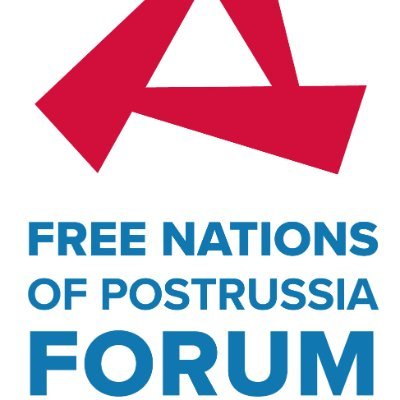 FREE NATIONS
OF POSTRUSSIA
FORUM